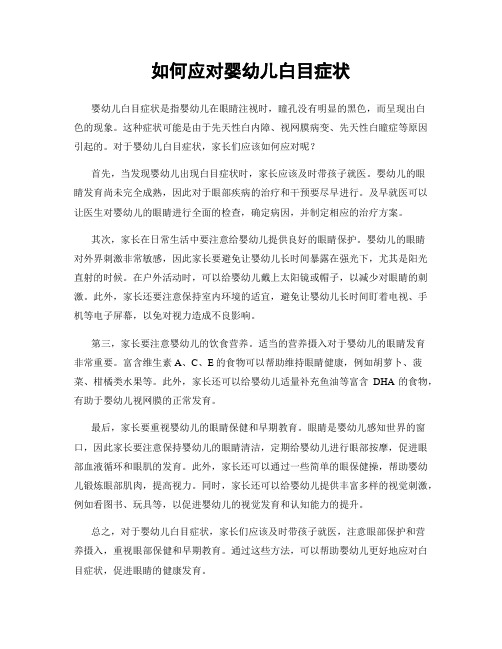 如何应对婴幼儿白目症状

婴幼儿白目症状是指婴幼儿在眼睛注视时，瞳孔没有明显的黑色，而呈现出白色的现象。这种症状可能是由于先天性白内障、视网膜病变、先天性白瞳症等原因引起的。对于婴幼儿白目症状，家长们应该如何应对呢？

首先，当发现婴幼儿出现白目症状时，家长应该及时带孩子就医。婴幼儿的眼睛发育尚未完全成熟，因此对于眼部疾病的治疗和干预要尽早进行。及早就医可以让医生对婴幼儿的眼睛进行全面的检查，确定病因，并制定相应的治疗方案。

其次，家长在日常生活中要注意给婴幼儿提供良好的眼睛保护。婴幼儿的眼睛对外界刺激非常敏感，因此家长要避免让婴幼儿长时间暴露在强光下，尤其是阳光直射的时候。在户外活动时，可以给婴幼儿戴上太阳镜或帽子，以减少对眼睛的刺激。此外，家长还要注意保持室内环境的适宜，避免让婴幼儿长时间盯着电视、手机等电子屏幕，以免对视力造成不良影响。

第三，家长要注意婴幼儿的饮食营养。适当的营养摄入对于婴幼儿的眼睛发育非常重要。富含维生素 A、C、E 的食物可以帮助维持眼睛健康，例如胡萝卜、菠菜、柑橘类水果等。此外，家长还可以给婴幼儿适量补充鱼油等富含 DHA 的食物，有助于婴幼儿视网膜的正常发育。

最后，家长要重视婴幼儿的眼睛保健和早期教育。眼睛是婴幼儿感知世界的窗口，因此家长要注意保持婴幼儿的眼睛清洁，定期给婴幼儿进行眼部按摩，促进眼部血液循环和眼肌的发育。此外，家长还可以通过一些简单的眼保健操，帮助婴幼儿锻炼眼部肌肉，提高视力。同时，家长还可以给婴幼儿提供丰富多样的视觉刺激，例如看图书、玩具等，以促进婴幼儿的视觉发育和认知能力的提升。

总之，对于婴幼儿白目症状，家长们应该及时带孩子就医，注意眼部保护和营养摄入，重视眼部保健和早期教育。通过这些方法，可以帮助婴幼儿更好地应对白目症状，促进眼睛的健康发育。